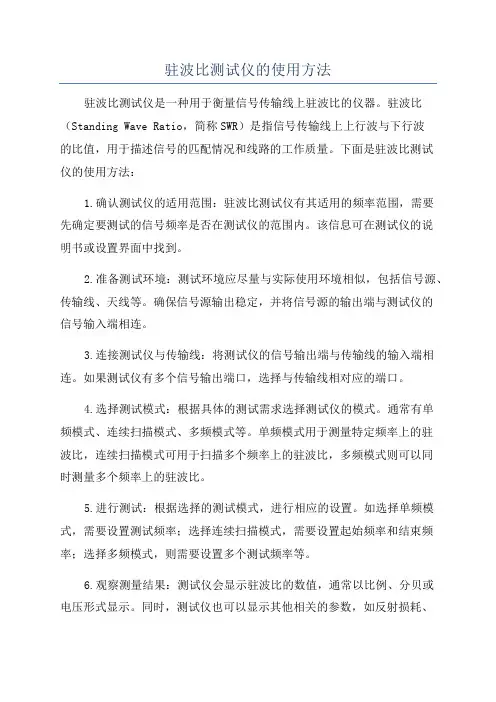 驻波比测试仪的使用方法

驻波比测试仪是一种用于衡量信号传输线上驻波比的仪器。驻波比（Standing Wave Ratio，简称 SWR）是指信号传输线上上行波与下行波的比值，用于描述信号的匹配情况和线路的工作质量。下面是驻波比测试仪的使用方法：

1.确认测试仪的适用范围：驻波比测试仪有其适用的频率范围，需要先确定要测试的信号频率是否在测试仪的范围内。该信息可在测试仪的说明书或设置界面中找到。

2.准备测试环境：测试环境应尽量与实际使用环境相似，包括信号源、传输线、天线等。确保信号源输出稳定，并将信号源的输出端与测试仪的信号输入端相连。

3.连接测试仪与传输线：将测试仪的信号输出端与传输线的输入端相连。如果测试仪有多个信号输出端口，选择与传输线相对应的端口。

4.选择测试模式：根据具体的测试需求选择测试仪的模式。通常有单频模式、连续扫描模式、多频模式等。单频模式用于测量特定频率上的驻波比，连续扫描模式可用于扫描多个频率上的驻波比，多频模式则可以同时测量多个频率上的驻波比。

5.进行测试：根据选择的测试模式，进行相应的设置。如选择单频模式，需要设置测试频率；选择连续扫描模式，需要设置起始频率和结束频率；选择多频模式，则需要设置多个测试频率等。

6.观察测量结果：测试仪会显示驻波比的数值，通常以比例、分贝或电压形式显示。同时，测试仪也可以显示其他相关的参数，如反射损耗、